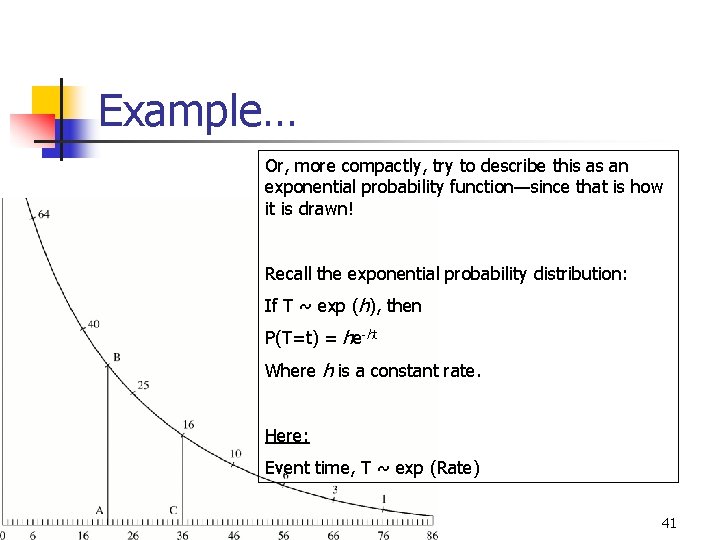 Example…

Or, more compactly, try to describe this as an exponential probability function—since that is how it is drawn!

Recall the exponential probability distribution:

If T ~ exp ($h$), then

P(T=t) = $he^{-ht}$

Where $h$ is a constant rate.

Here:

Event time, T ~ exp (Rate)

64
40
B
25
16
10
6
3
1
A
C
0 6 16 26 36 46 56 66 76 86

41